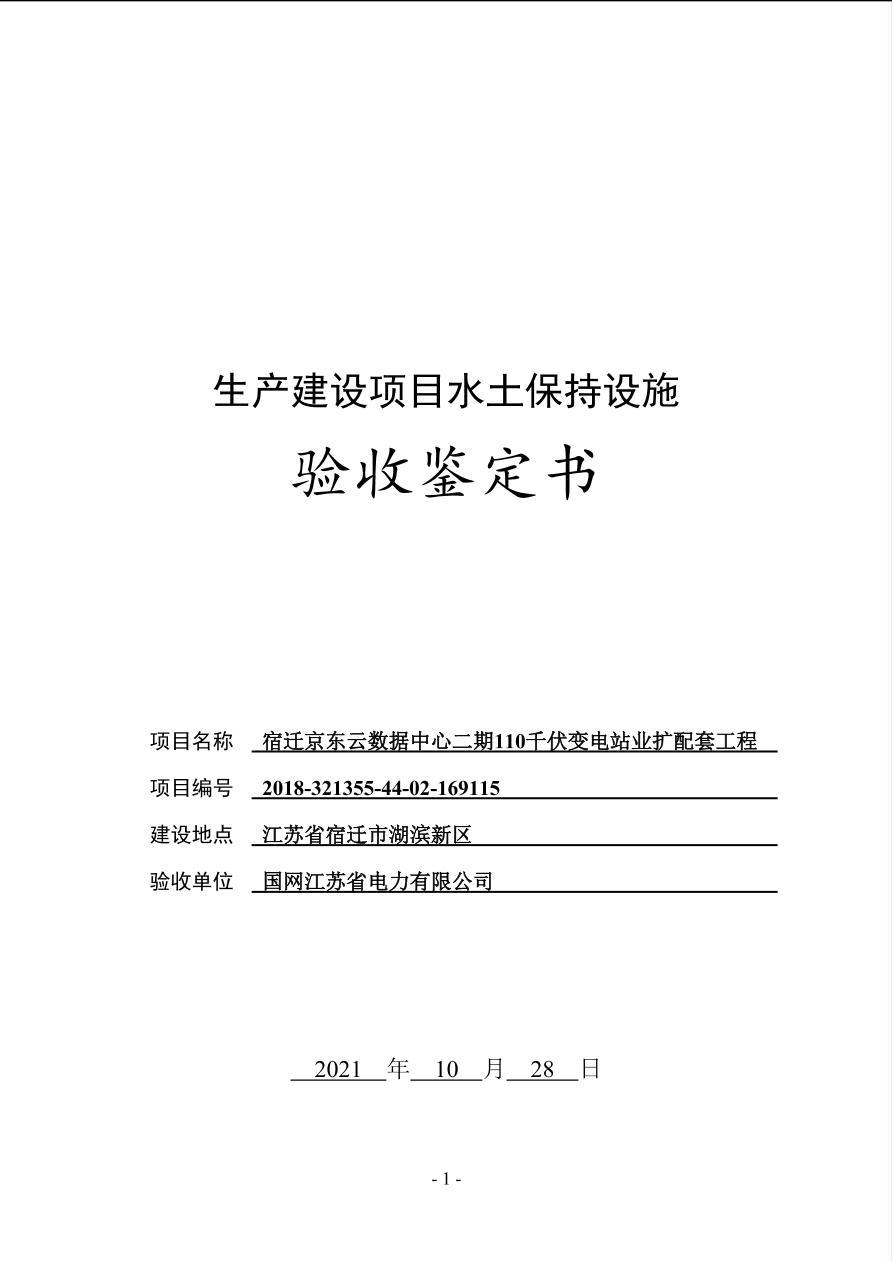 生产建设项目水土保持设施

验收鉴定书

项目名称 宿迁京东云数据中心二期110千伏变电站业扩配套工程

项目编号 2018-321355-44-02-169115

建设地点 江苏省宿迁市湖滨新区

验收单位 国网江苏省电力有限公司

2021 年 10 月 28 日

- 1 -